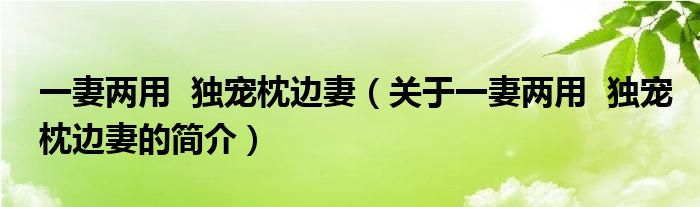 一妻两用  独宠枕边妻（关于一妻两用  独宠枕边妻的简介）